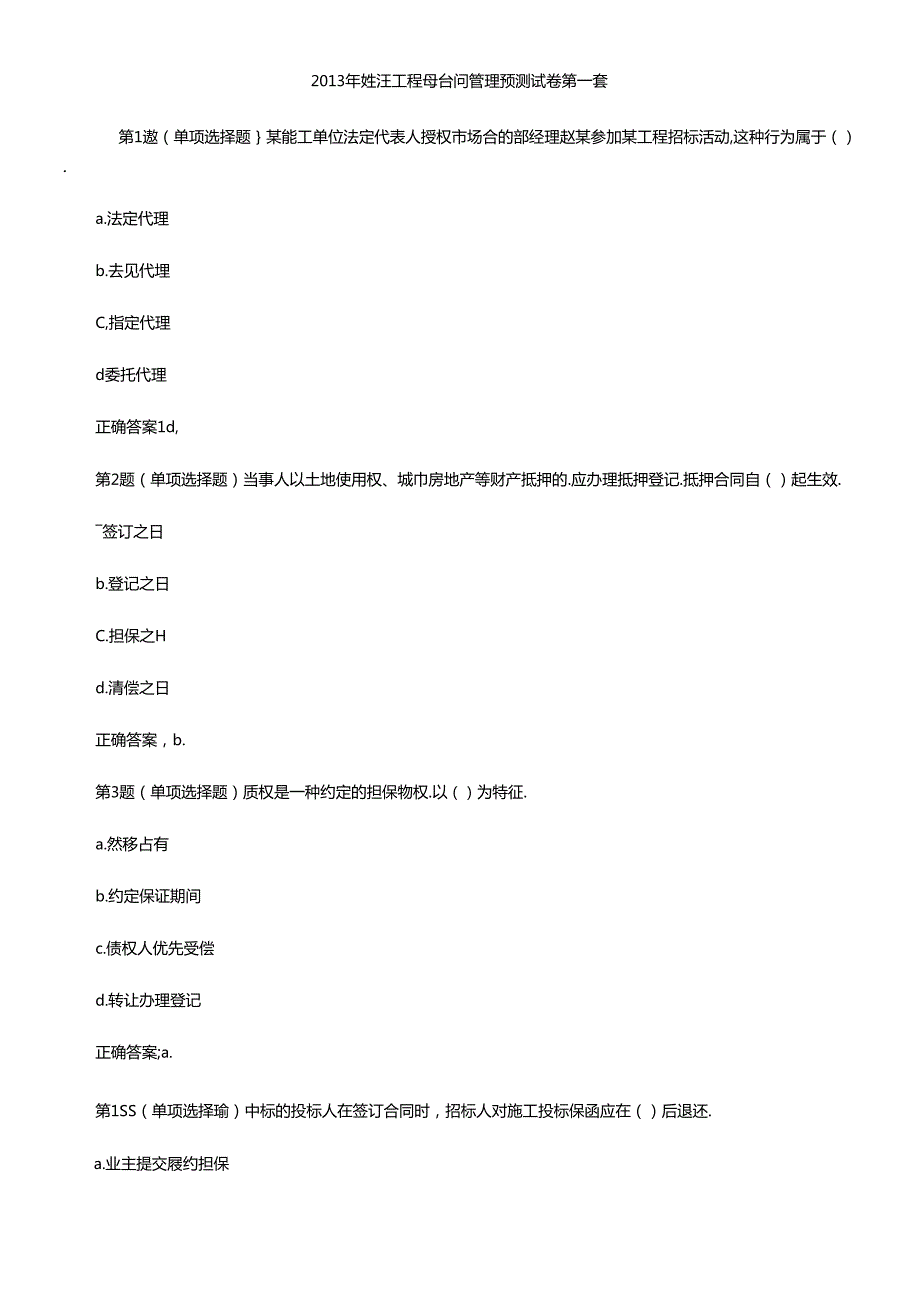 2013年姓汪工程母台问管理预测试卷第一套

第1遨（单项选择题｝某能工单位法定代表人授权市场合的部经理赵某参加某工程招标活动,这种行为属于（ ）.

a.法定代理

b.去见代理

C,指定代理

d委托代理

正确答案1d,

第2题（单项选择题）当事人以土地使用权、城市房地产等财产抵押的.应办理抵押登记.抵押合同自（ ）起生效.

¯签订之日

b.登记之日

C.担保之H

d.清偿之日

正确答案，b.

第3题（单项选择题）质权是一种约定的担保物权.以（ ）为特征.

a.然移占有

b.约定保证期间

c.债权人优先受偿

d.转让办理登记

正确答案;a.

第1SS（单项选择瑜）中标的投标人在签订合同时，招标人对施工投标保函应在（ ）后退还.

a.业主提交履约担保